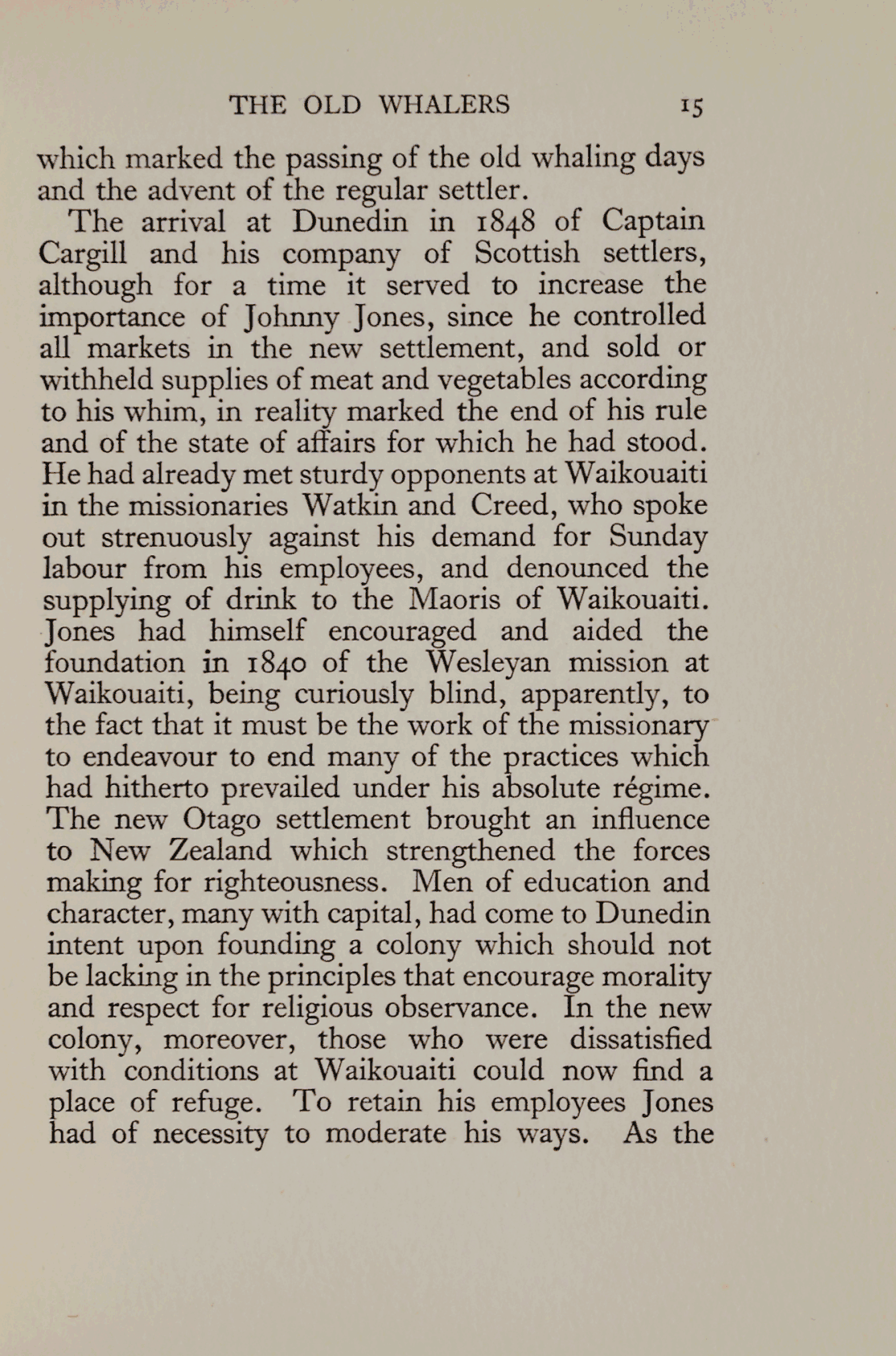 THE OLD WHALERS 15

which marked the passing of the old whaling days and the advent of the regular settler.

The arrival at Dunedin in 1848 of Captain Cargill and his company of Scottish settlers, although for a time it served to increase the importance of Johnny Jones, since he controlled all markets in the new settlement, and sold or withheld supplies of meat and vegetables according to his whim, in reality marked the end of his rule and of the state of affairs for which he had stood. He had already met sturdy opponents at Waikouaiti in the missionaries Watkin and Creed, who spoke out strenuously against his demand for Sunday labour from his employees, and denounced the supplying of drink to the Maoris of Waikouaiti. Jones had himself encouraged and aided the foundation in 1840 of the Wesleyan mission at Waikouaiti, being curiously blind, apparently, to the fact that it must be the work of the missionary to endeavour to end many of the practices which had hitherto prevailed under his absolute régime. The new Otago settlement brought an influence to New Zealand which strengthened the forces making for righteousness. Men of education and character, many with capital, had come to Dunedin intent upon founding a colony which should not be lacking in the principles that encourage morality and respect for religious observance. In the new colony, moreover, those who were dissatisfied with conditions at Waikouaiti could now find a place of refuge. To retain his employees Jones had of necessity to moderate his ways. As the